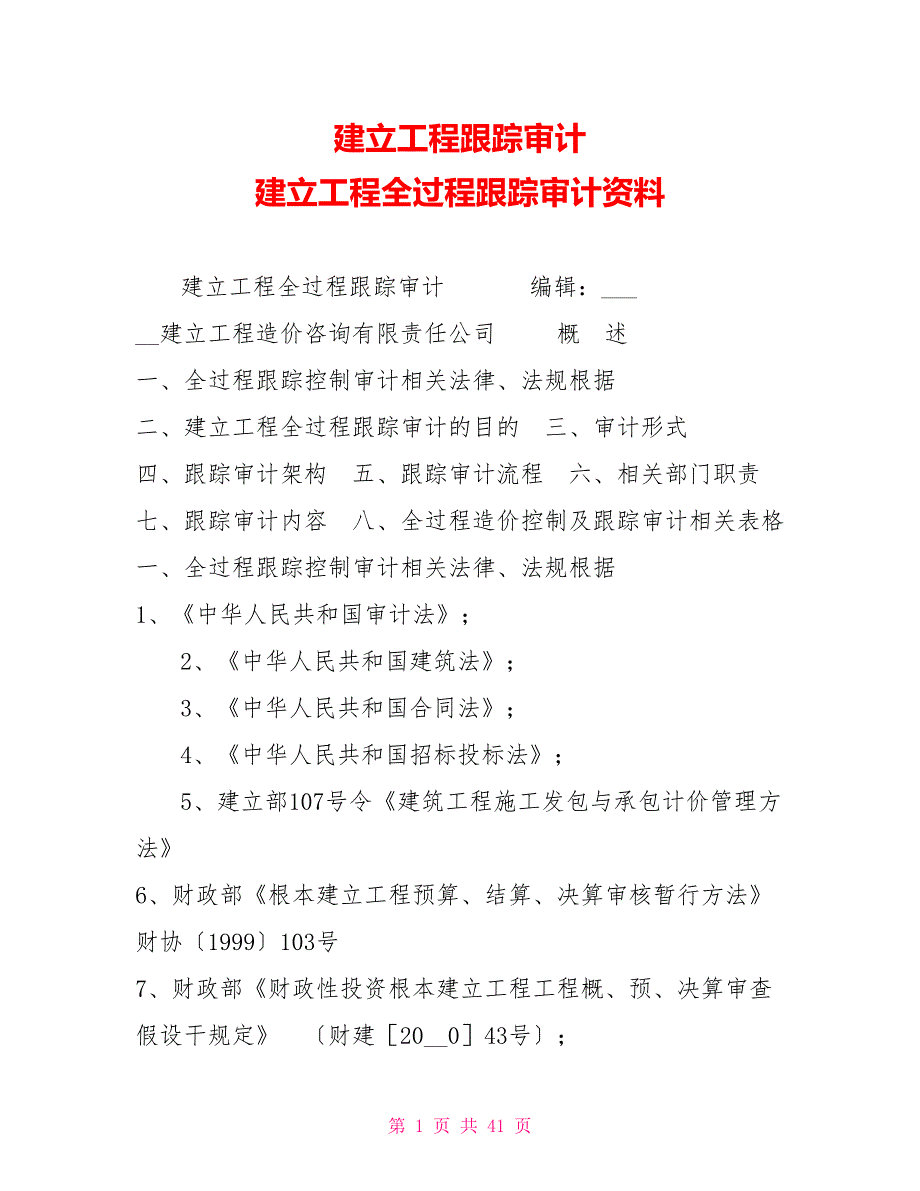 建立工程跟踪审计
建立工程全过程跟踪审计资料

建立工程全过程跟踪审计　　　编辑：___ __建立工程造价咨询有限责任公司　　概　述
一、全过程跟踪控制审计相关法律、法规根据
二、建立工程全过程跟踪审计的目的　三、审计形式
四、跟踪审计架构　五、跟踪审计流程　六、相关部门职责
七、跟踪审计内容　八、全过程造价控制及跟踪审计相关表格
一、全过程跟踪控制审计相关法律、法规根据
1、《中华人民共和国审计法》；

2、《中华人民共和国建筑法》；

3、《中华人民共和国合同法》；

4、《中华人民共和国招标投标法》；

5、建立部107号令《建筑工程施工发包与承包计价管理方法》

6、财政部《根本建立工程预算、结算、决算审核暂行方法》财协〔1999〕103号

7、财政部《财政性投资根本建立工程工程概、预、决算审查假设干规定》　〔财建［20__0］43号〕；

第 1 页 共 41 页